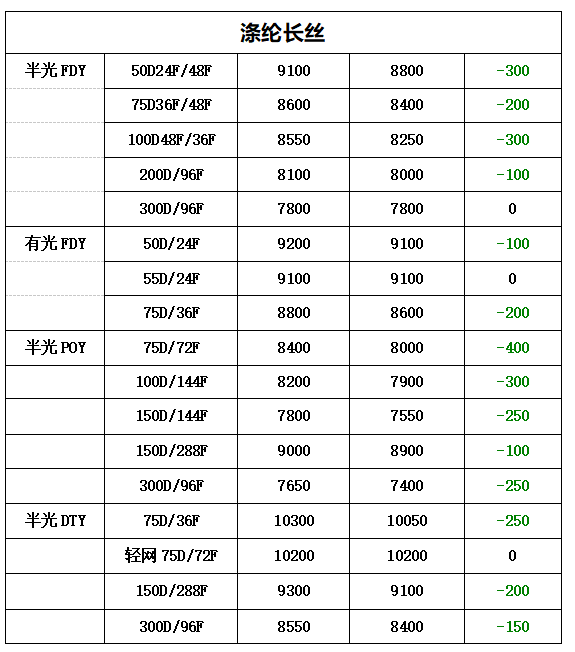 | 涤纶长丝 | | | | |
|---|---|---|---|---|
| 半光 FDY | 50D24F/48F | 9100 | 8800 | -300 |
| | 75D36F/48F | 8600 | 8400 | -200 |
| | 100D48F/36F | 8550 | 8250 | -300 |
| | 200D/96F | 8100 | 8000 | -100 |
| | 300D/96F | 7800 | 7800 | 0 |
| 有光 FDY | 50D/24F | 9200 | 9100 | -100 |
| | 55D/24F | 9100 | 9100 | 0 |
| | 75D/36F | 8800 | 8600 | -200 |
| 半光 POY | 75D/72F | 8400 | 8000 | -400 |
| | 100D/144F | 8200 | 7900 | -300 |
| | 150D/144F | 7800 | 7550 | -250 |
| | 150D/288F | 9000 | 8900 | -100 |
| | 300D/96F | 7650 | 7400 | -250 |
| 半光 DTY | 75D/36F | 10300 | 10050 | -250 |
| | 轻网 75D/72F | 10200 | 10200 | 0 |
| | 150D/288F | 9300 | 9100 | -200 |
| | 300D/96F | 8550 | 8400 | -150 |